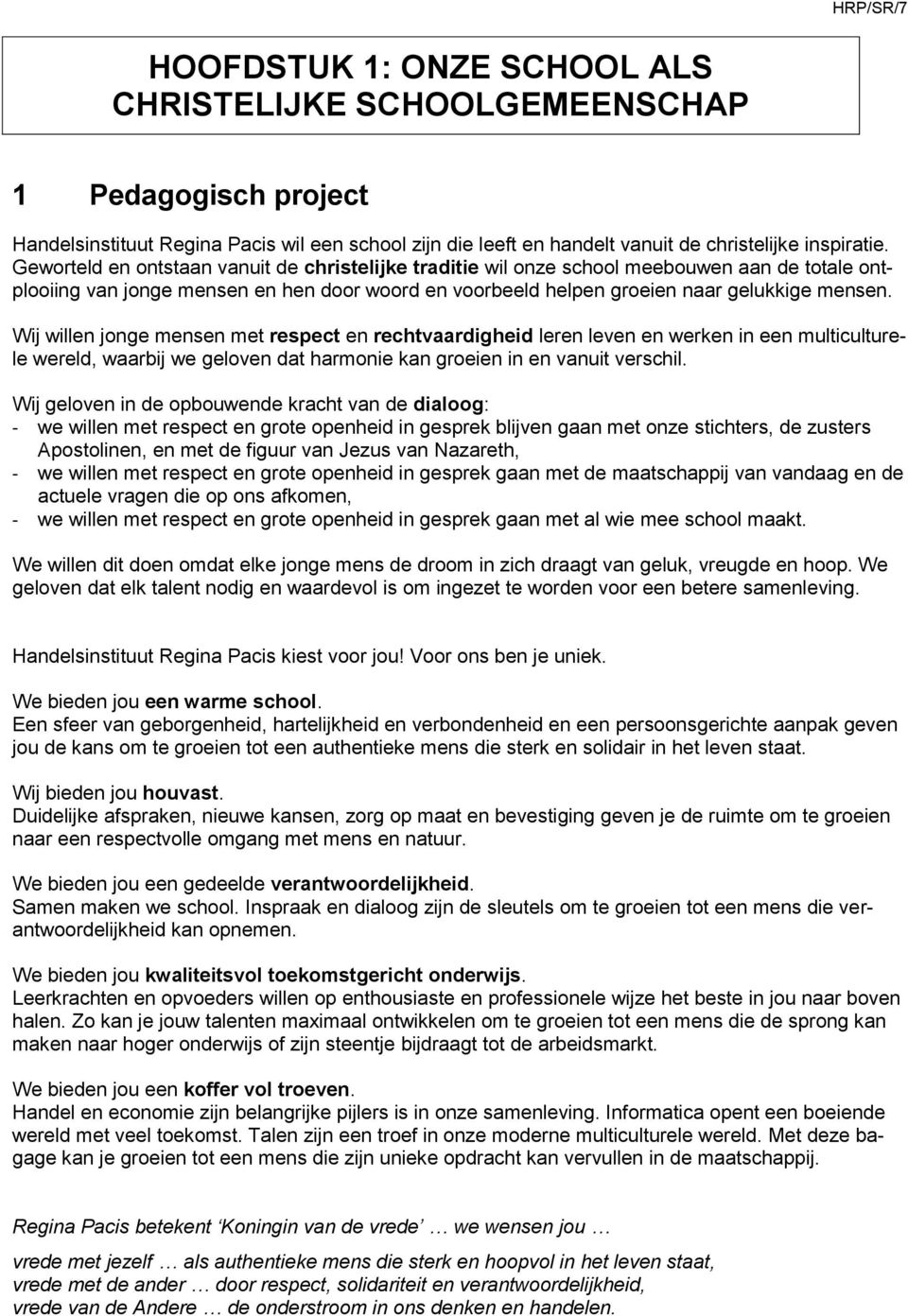 HRP/SR/7

HOOFDSTUK 1: ONZE SCHOOL ALS CHRISTELIJKE SCHOOLGEMEENSCHAP

1 Pedagogisch project

Handelsinstituut Regina Pacis wil een school zijn die leeft en handelt vanuit de christelijke inspiratie. Geworteld en ontstaan vanuit de christelijke traditie wil onze school meebouwen aan de totale ontplooiing van jonge mensen en hen door woord en voorbeeld helpen groeien naar gelukkige mensen.

Wij willen jonge mensen met respect en rechtvaardigheid leren leven en werken in een multiculturele wereld, waarbij we geloven dat harmonie kan groeien in en vanuit verschil.

Wij geloven in de opbouwende kracht van de dialoog:
- we willen met respect en grote openheid in gesprek blijven gaan met onze stichters, de zusters Apostolinen, en met de figuur van Jezus van Nazareth,
- we willen met respect en grote openheid in gesprek gaan met de maatschappij van vandaag en de actuele vragen die op ons afkomen,
- we willen met respect en grote openheid in gesprek gaan met al wie mee school maakt.

We willen dit doen omdat elke jonge mens de droom in zich draagt van geluk, vreugde en hoop. We geloven dat elk talent nodig en waardevol is om ingezet te worden voor een betere samenleving.

Handelsinstituut Regina Pacis kiest voor jou! Voor ons ben je uniek.

We bieden jou een warme school.
Een sfeer van geborgenheid, hartelijkheid en verbondenheid en een persoonsgerichte aanpak geven jou de kans om te groeien tot een authentieke mens die sterk en solidair in het leven staat.

Wij bieden jou houvast.
Duidelijke afspraken, nieuwe kansen, zorg op maat en bevestiging geven je de ruimte om te groeien naar een respectvolle omgang met mens en natuur.

We bieden jou een gedeelde verantwoordelijkheid.
Samen maken we school. Inspraak en dialoog zijn de sleutels om te groeien tot een mens die verantwoordelijkheid kan opnemen.

We bieden jou kwaliteitsvol toekomstgericht onderwijs.
Leerkrachten en opvoeders willen op enthousiaste en professionele wijze het beste in jou naar boven halen. Zo kan je jouw talenten maximaal ontwikkelen om te groeien tot een mens die de sprong kan maken naar hoger onderwijs of zijn steentje bijdraagt tot de arbeidsmarkt.

We bieden jou een koffer vol troeven.
Handel en economie zijn belangrijke pijlers is in onze samenleving. Informatica opent een boeiende wereld met veel toekomst. Talen zijn een troef in onze moderne multiculturele wereld. Met deze bagage kan je groeien tot een mens die zijn unieke opdracht kan vervullen in de maatschappij.

Regina Pacis betekent ‘Koningin van de vrede’ … we wensen jou …

vrede met jezelf … als authentieke mens die sterk en hoopvol in het leven staat,
vrede met de ander … door respect, solidariteit en verantwoordelijkheid,
vrede van de Andere … de onderstroom in ons denken en handelen.